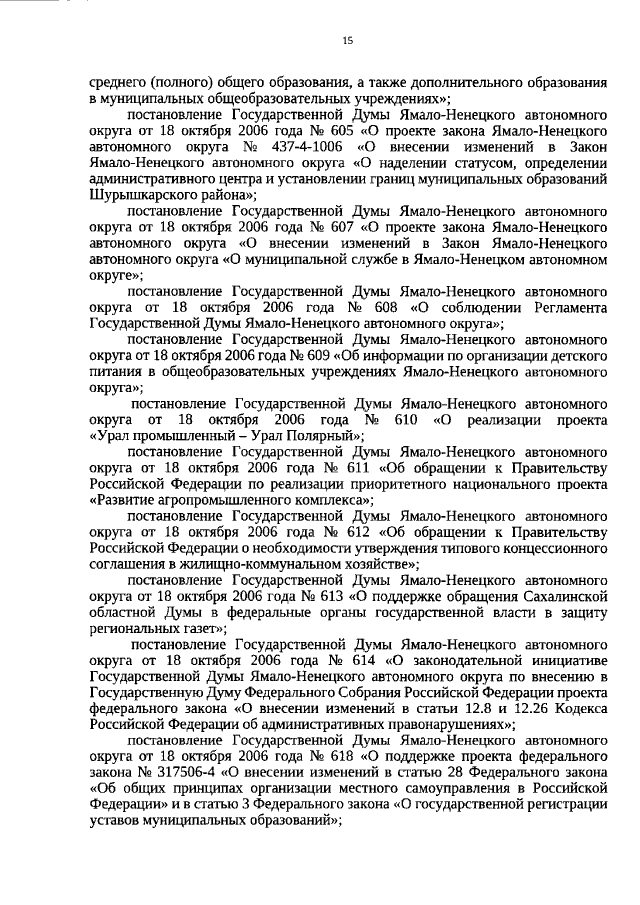 15

среднего (полного) общего образования, а также дополнительного образования в муниципальных общеобразовательных учреждениях»;

постановление Государственной Думы Ямало-Ненецкого автономного округа от 18 октября 2006 года № 605 «О проекте закона Ямало-Ненецкого автономного округа № 437-4-1006 «О внесении изменений в Закон Ямало-Ненецкого автономного округа «О наделении статусом, определении административного центра и установлении границ муниципальных образований Шурышкарского района»;

постановление Государственной Думы Ямало-Ненецкого автономного округа от 18 октября 2006 года № 607 «О проекте закона Ямало-Ненецкого автономного округа «О внесении изменений в Закон Ямало-Ненецкого автономного округа «О муниципальной службе в Ямало-Ненецком автономном округе»;

постановление Государственной Думы Ямало-Ненецкого автономного округа от 18 октября 2006 года № 608 «О соблюдении Регламента Государственной Думы Ямало-Ненецкого автономного округа»;

постановление Государственной Думы Ямало-Ненецкого автономного округа от 18 октября 2006 года № 609 «Об информации по организации детского питания в общеобразовательных учреждениях Ямало-Ненецкого автономного округа»;

постановление Государственной Думы Ямало-Ненецкого автономного округа от 18 октября 2006 года № 610 «О реализации проекта «Урал промышленный – Урал Полярный»;

постановление Государственной Думы Ямало-Ненецкого автономного округа от 18 октября 2006 года № 611 «Об обращении к Правительству Российской Федерации по реализации приоритетного национального проекта «Развитие агропромышленного комплекса»;

постановление Государственной Думы Ямало-Ненецкого автономного округа от 18 октября 2006 года № 612 «Об обращении к Правительству Российской Федерации о необходимости утверждения типового концессионного соглашения в жилищно-коммунальном хозяйстве»;

постановление Государственной Думы Ямало-Ненецкого автономного округа от 18 октября 2006 года № 613 «О поддержке обращения Сахалинской областной Думы в федеральные органы государственной власти в защиту региональных газет»;

постановление Государственной Думы Ямало-Ненецкого автономного округа от 18 октября 2006 года № 614 «О законодательной инициативе Государственной Думы Ямало-Ненецкого автономного округа по внесению в Государственную Думу Федерального Собрания Российской Федерации проекта федерального закона «О внесении изменений в статьи 12.8 и 12.26 Кодекса Российской Федерации об административных правонарушениях»;

постановление Государственной Думы Ямало-Ненецкого автономного округа от 18 октября 2006 года № 618 «О поддержке проекта федерального закона № 317506-4 «О внесении изменений в статью 28 Федерального закона «Об общих принципах организации местного самоуправления в Российской Федерации» и в статью 3 Федерального закона «О государственной регистрации уставов муниципальных образований»;